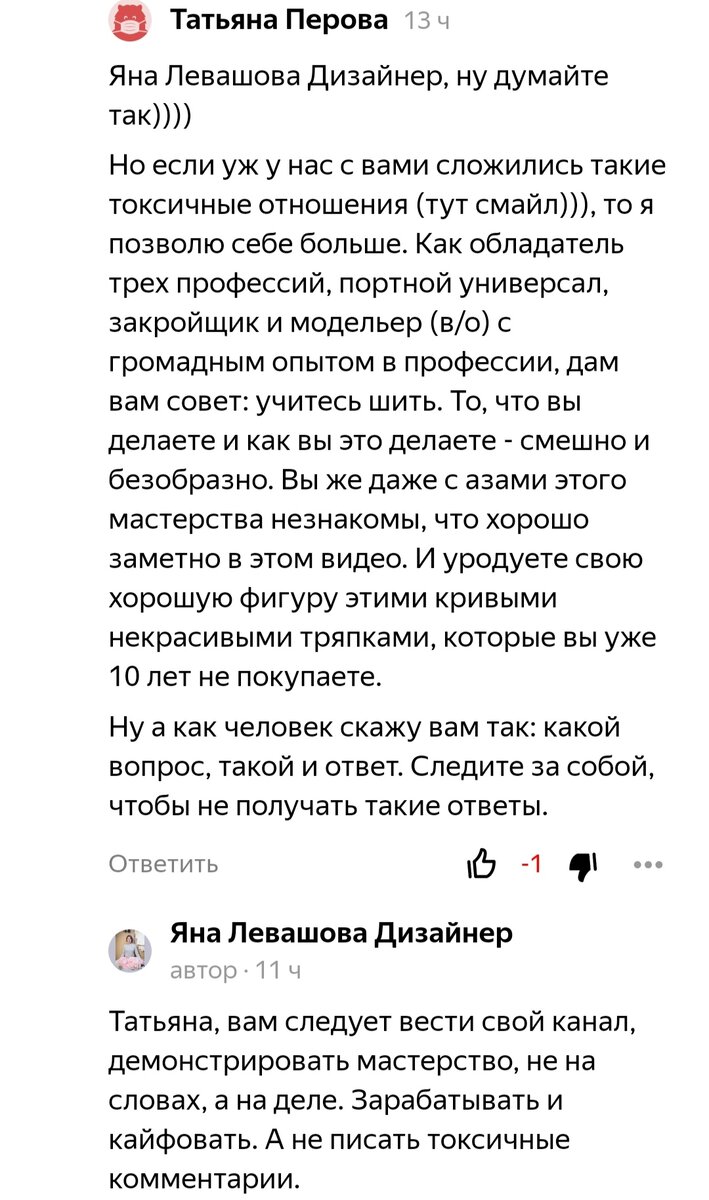 Татьяна Перова 13 ч

Яна Левашова Дизайнер, ну думайте так))))

Но если уж у нас с вами сложились такие токсичные отношения (тут смайл))), то я позволю себе больше. Как обладатель трех профессий, портной универсал, закройщик и модельер (в/о) с громадным опытом в профессии, дам вам совет: учитесь шить. То, что вы делаете и как вы это делаете - смешно и безобразно. Вы же даже с азами этого мастерства незнакомы, что хорошо заметно в этом видео. И уродуете свою хорошую фигуру этими кривыми некрасивыми тряпками, которые вы уже 10 лет не покупаете.

Ну а как человек скажу вам так: какой вопрос, такой и ответ. Следите за собой, чтобы не получать такие ответы.

Ответить -1

Яна Левашова Дизайнер
автор · 11 ч

Татьяна, вам следует вести свой канал, демонстрировать мастерство, не на словах, а на деле. Зарабатывать и кайфовать. А не писать токсичные комментарии.